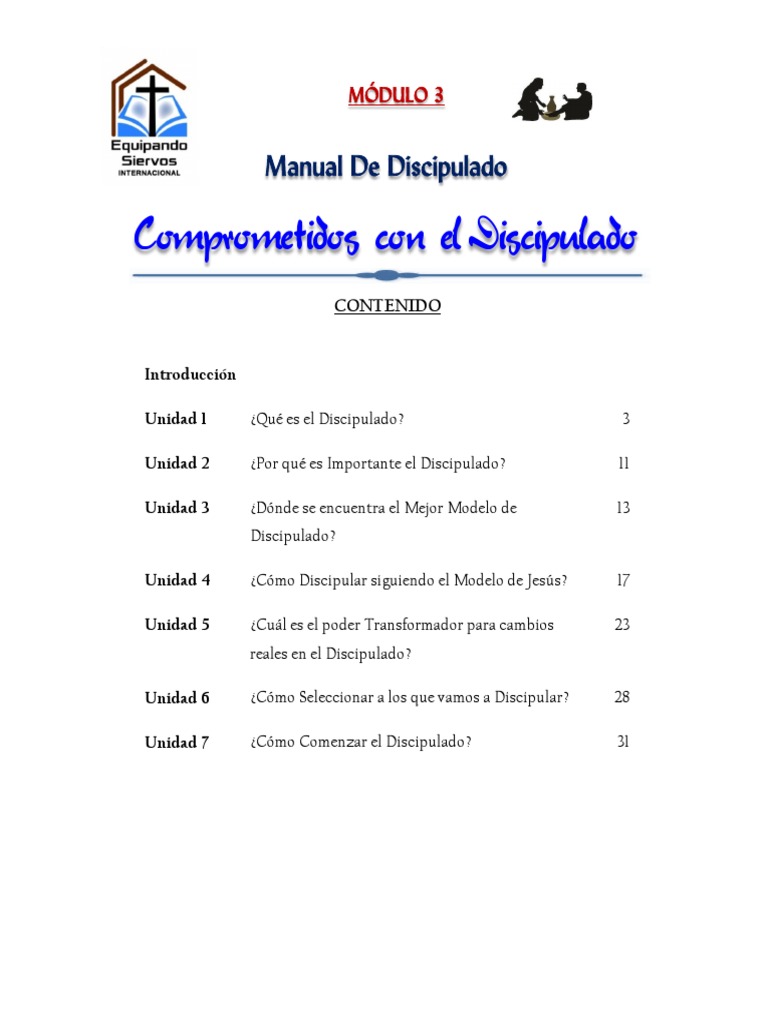 Equipando Siervos INTERNACIONAL

MÓDULO 3

Manual De Discipulado

Comprometidos con el Discipulado

CONTENIDO

Introducción

| | | |
|---|---|---|
| Unidad 1 | ¿Qué es el Discipulado? | 3 |
| Unidad 2 | ¿Por qué es Importante el Discipulado? | 11 |
| Unidad 3 | ¿Dónde se encuentra el Mejor Modelo de Discipulado? | 13 |
| Unidad 4 | ¿Cómo Discipular siguiendo el Modelo de Jesús? | 17 |
| Unidad 5 | ¿Cuál es el poder Transformador para cambios reales en el Discipulado? | 23 |
| Unidad 6 | ¿Cómo Seleccionar a los que vamos a Discipular? | 28 |
| Unidad 7 | ¿Cómo Comenzar el Discipulado? | 31 |